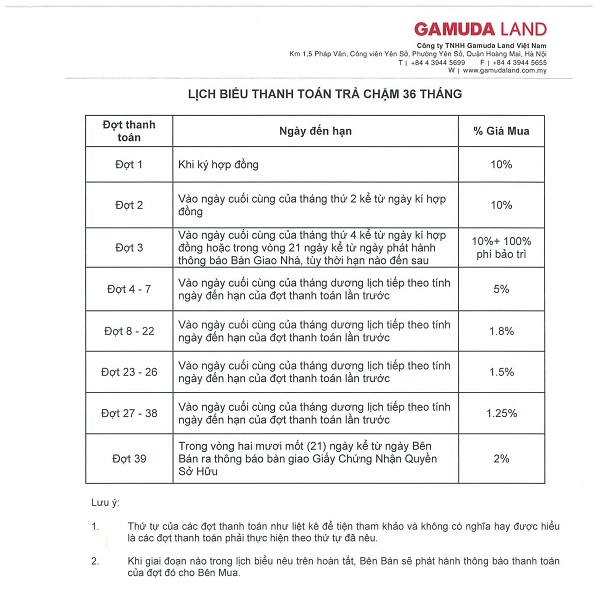 GAMUDA LAND
Công ty TNHH Gamuda Land Việt Nam
Km 1,5 Pháp Vân, Công viên Yên Sở, Phường Yên Sở, Quận Hoàng Mai, Hà Nội
T | +84 4 3944 5699 F | +84 4 3944 5655
W | www.gamudaland.com.my

LỊCH BIỂU THANH TOÁN TRẢ CHẬM 36 THÁNG

| Đợt thanh toán | Ngày đến hạn | % Giá Mua |
|---|---|---|
| Đợt 1 | Khi ký hợp đồng | 10% |
| Đợt 2 | Vào ngày cuối cùng của tháng thứ 2 kể từ ngày kí hợp đồng | 10% |
| Đợt 3 | Vào ngày cuối cùng của tháng thứ 4 kể từ ngày kí hợp đồng hoặc trong vòng 21 ngày kể từ ngày phát hành thông báo Bàn Giao Nhà, tùy thời hạn nào đến sau | 10%+ 100% phí bảo trì |
| Đợt 4 - 7 | Vào ngày cuối cùng của tháng dương lịch tiếp theo tính ngày đến hạn của đợt thanh toán lần trước | 5% |
| Đợt 8 - 22 | Vào ngày cuối cùng của tháng dương lịch tiếp theo tính ngày đến hạn của đợt thanh toán lần trước | 1.8% |
| Đợt 23 - 26 | Vào ngày cuối cùng của tháng dương lịch tiếp theo tính ngày đến hạn của đợt thanh toán lần trước | 1.5% |
| Đợt 27 - 38 | Vào ngày cuối cùng của tháng dương lịch tiếp theo tính ngày đến hạn của đợt thanh toán lần trước | 1.25% |
| Đợt 39 | Trong vòng hai mươi mốt (21) ngày kể từ ngày Bên Bán ra thông báo bàn giao Giấy Chứng Nhận Quyền Sở Hữu | 2% |

Lưu ý:

1. Thứ tự của các đợt thanh toán như liệt kê để tiện tham khảo và không có nghĩa hay được hiểu là các đợt thanh toán phải thực hiện theo thứ tự đã nêu.

2. Khi giai đoạn nào trong lịch biểu nêu trên hoàn tất, Bên Bán sẽ phát hành thông báo thanh toán của đợt đó cho Bên Mua.